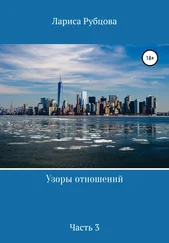 Лариса Рубцова

18+

Узоры отношений

Часть 3